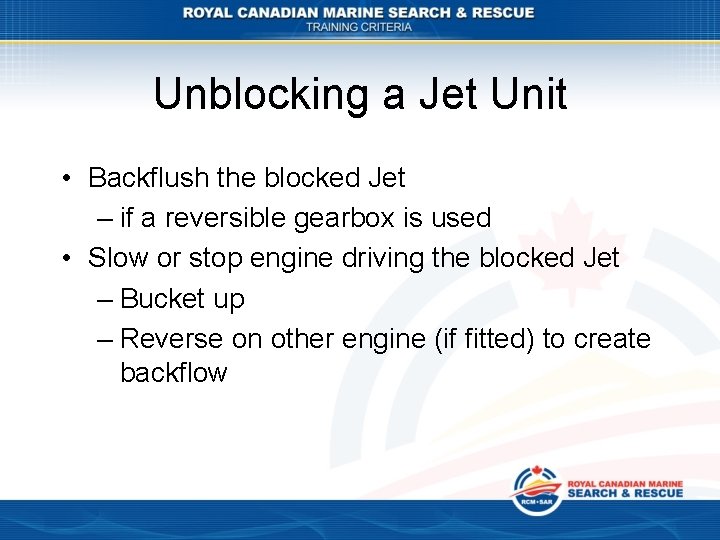 ROYAL CANADIAN MARINE SEARCH & RESCUE
TRAINING CRITERIA

Unblocking a Jet Unit

• Backflush the blocked Jet
– if a reversible gearbox is used
• Slow or stop engine driving the blocked Jet
– Bucket up
– Reverse on other engine (if fitted) to create backflow

RCM•SAR
ROYAL CANADIAN MARINE
SEARCH & RESCUE